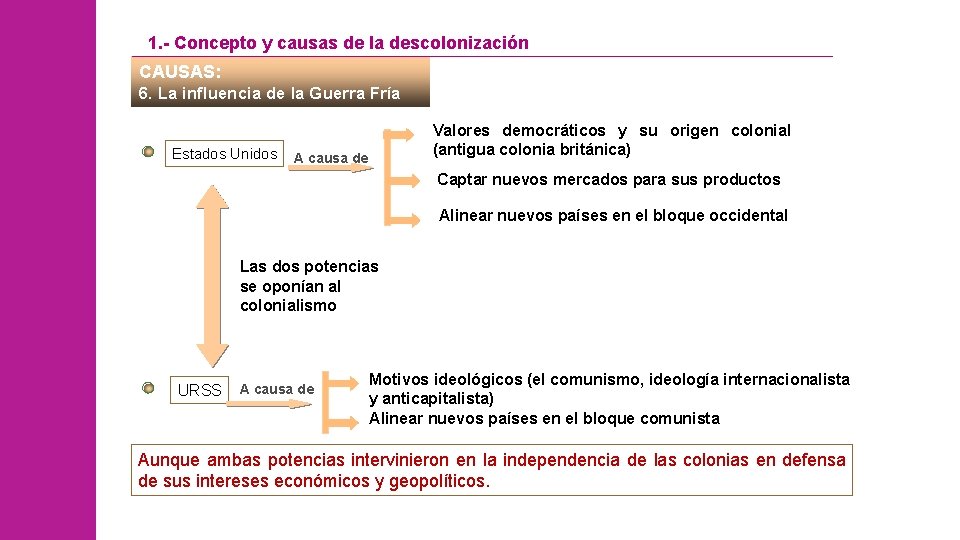 1.- Concepto y causas de la descolonización

CAUSAS:
6. La influencia de la Guerra Fría

Estados Unidos

A causa de

Valores democráticos y su origen colonial (antigua colonia británica)

Captar nuevos mercados para sus productos

Alinear nuevos países en el bloque occidental

Las dos potencias se oponían al colonialismo

URSS

A causa de

Motivos ideológicos (el comunismo, ideología internacionalista y anticapitalista)
Alinear nuevos países en el bloque comunista

Aunque ambas potencias intervinieron en la independencia de las colonias en defensa de sus intereses económicos y geopolíticos.